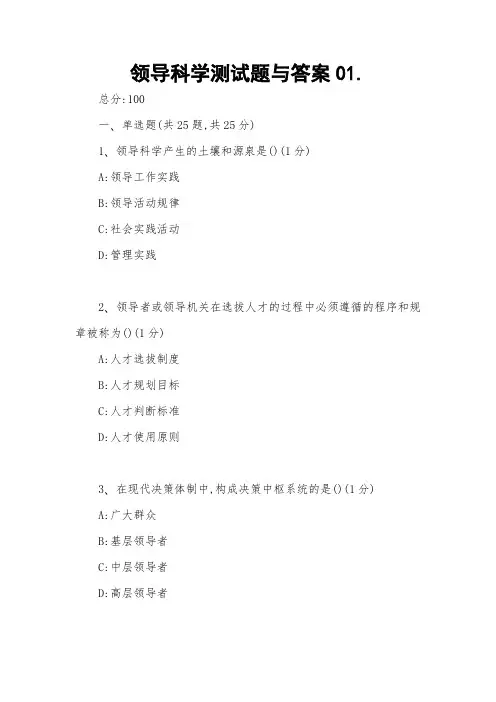 领导科学测试题与答案 01.

总分:100

一、单选题(共 25 题,共 25 分)

1、领导科学产生的土壤和源泉是()(1 分)

A:领导工作实践

B:领导活动规律

C:社会实践活动

D:管理实践

2、领导者或领导机关在选拔人才的过程中必须遵循的程序和规章被称为()(1 分)

A:人才选拔制度

B:人才规划目标

C:人才判断标准

D:人才使用原则

3、在现代决策体制中,构成决策中枢系统的是()(1 分)

A:广大群众

B:基层领导者

C:中层领导者

D:高层领导者